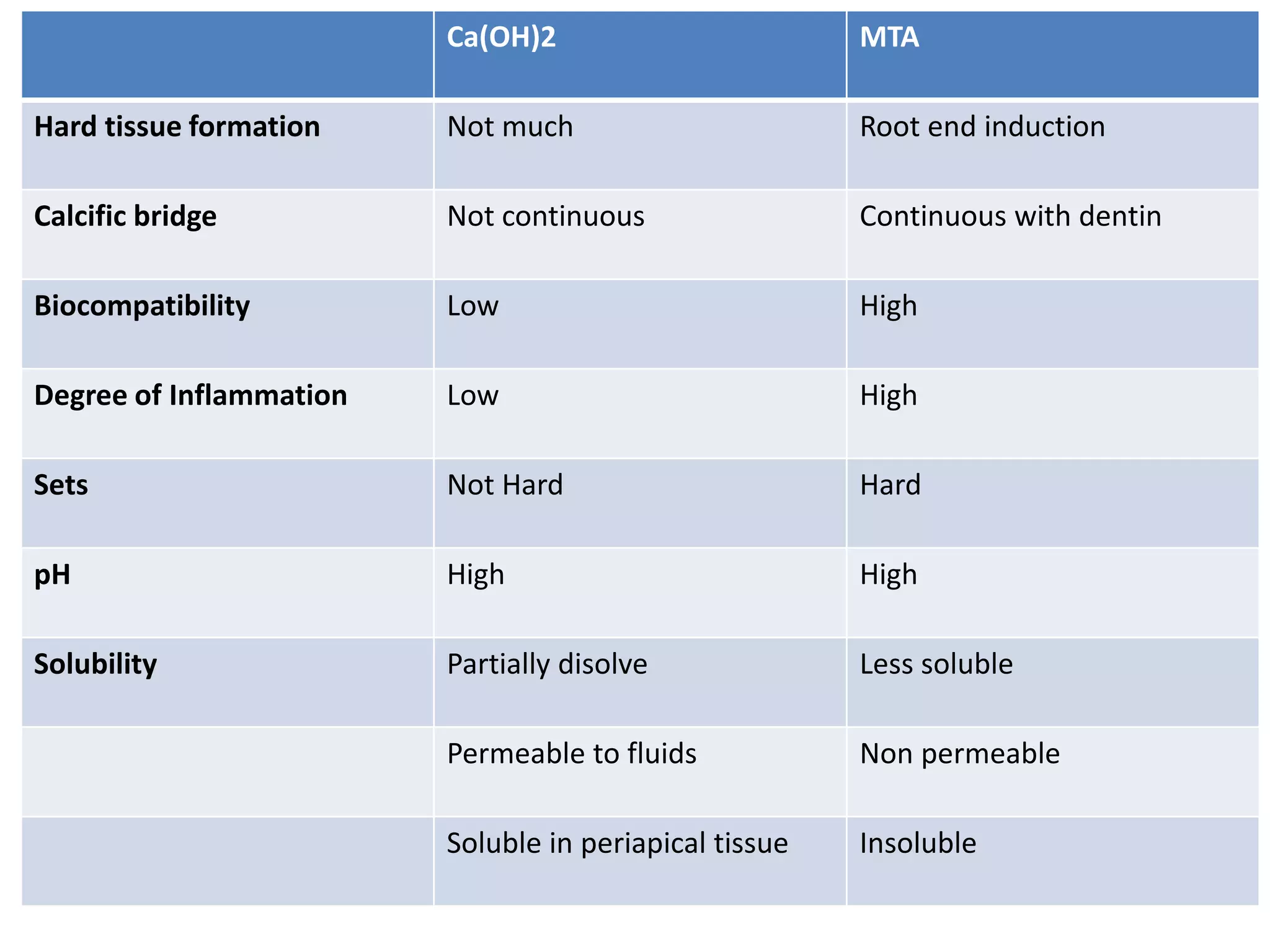 | | Ca(OH)2 | MTA |
|---|---|---|
| **Hard tissue formation** | Not much | Root end induction |
| **Calcific bridge** | Not continuous | Continuous with dentin |
| **Biocompatibility** | Low | High |
| **Degree of Inflammation** | Low | High |
| **Sets** | Not Hard | Hard |
| **pH** | High | High |
| **Solubility** | Partially disolve | Less soluble |
| | Permeable to fluids | Non permeable |
| | Soluble in periapical tissue | Insoluble |